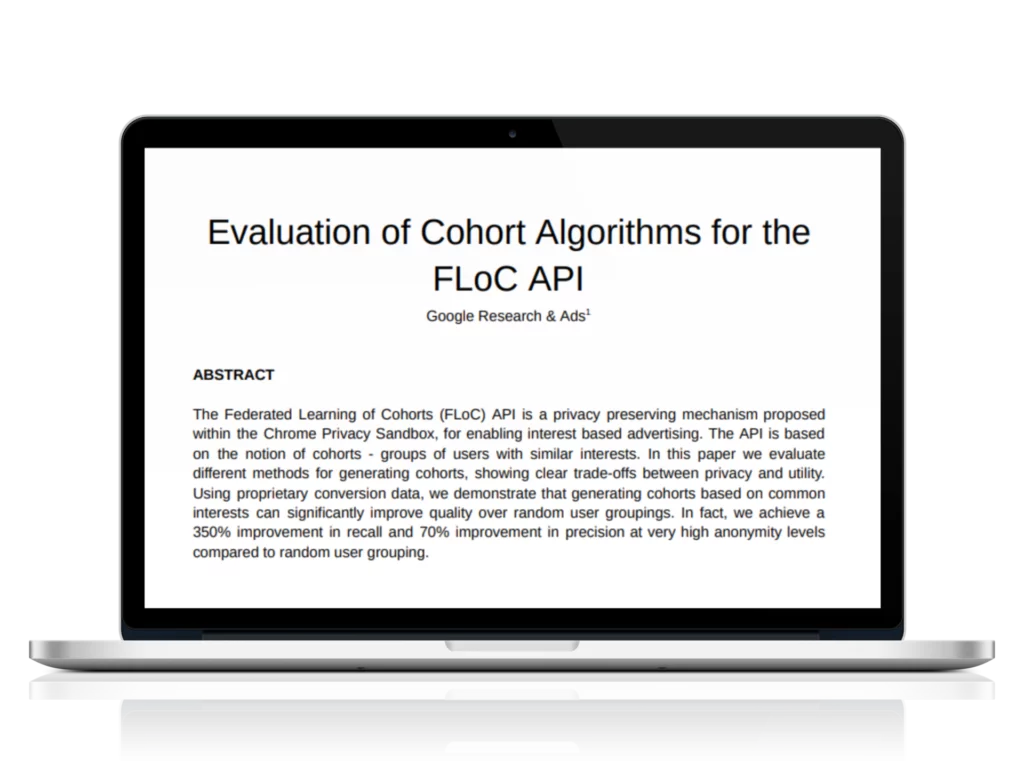 Evaluation of Cohort Algorithms for the FLoC API

Google Research & Ads$^1$

ABSTRACT

The Federated Learning of Cohorts (FLoC) API is a privacy preserving mechanism proposed within the Chrome Privacy Sandbox, for enabling interest based advertising. The API is based on the notion of cohorts - groups of users with similar interests. In this paper we evaluate different methods for generating cohorts, showing clear trade-offs between privacy and utility. Using proprietary conversion data, we demonstrate that generating cohorts based on common interests can significantly improve quality over random user groupings. In fact, we achieve a 350% improvement in recall and 70% improvement in precision at very high anonymity levels compared to random user grouping.